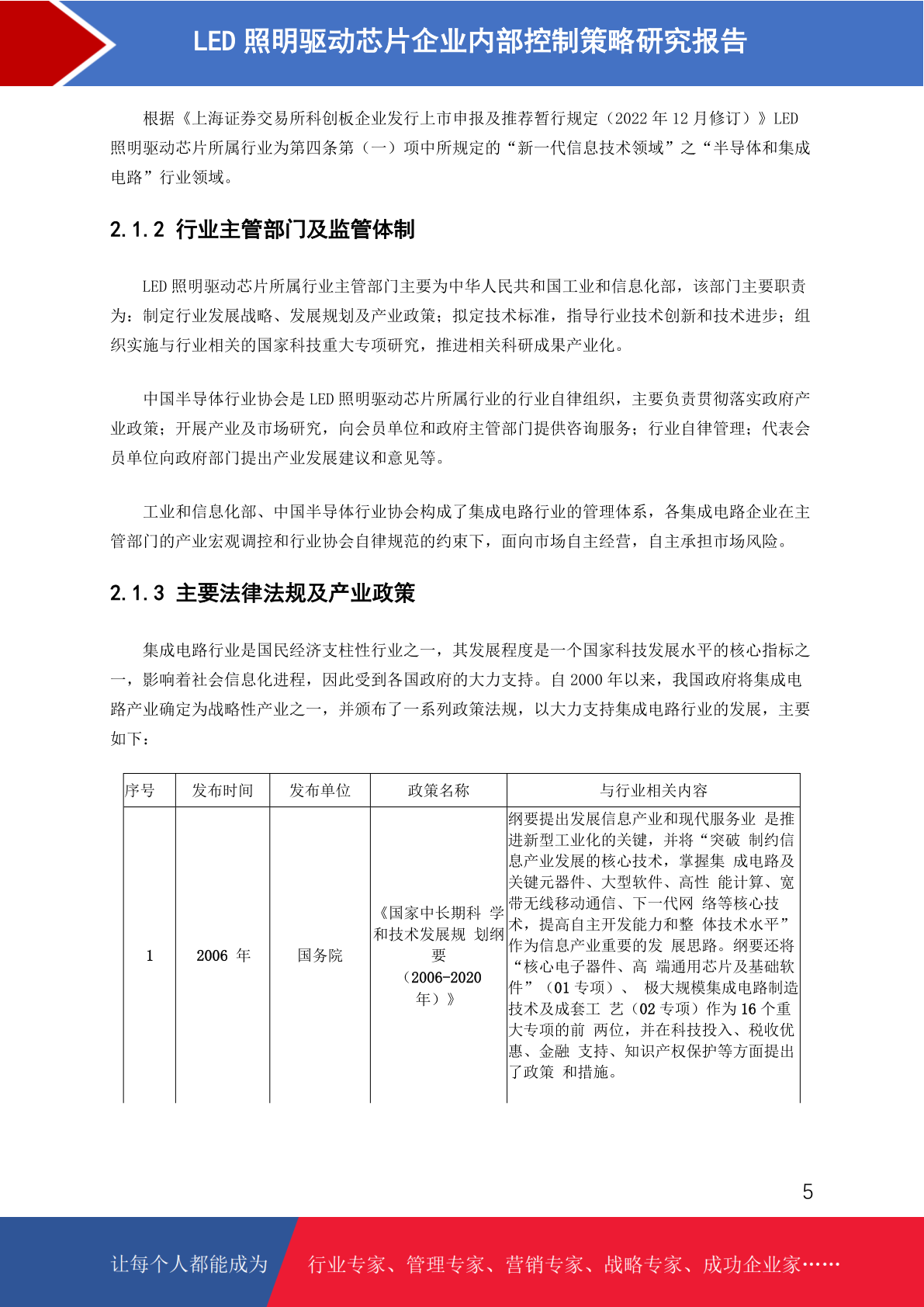 LED 照明驱动芯片企业内部控制策略研究报告

根据《上海证券交易所科创板企业发行上市申报及推荐暂行规定（2022 年 12 月修订）》LED 照明驱动芯片所属行业为第四条第（一）项中所规定的“新一代信息技术领域”之“半导体和集成电路”行业领域。

2.1.2 行业主管部门及监管体制

LED 照明驱动芯片所属行业主管部门主要为中华人民共和国工业和信息化部，该部门主要职责为：制定行业发展战略、发展规划及产业政策；拟定技术标准，指导行业技术创新和技术进步；组织实施与行业相关的国家科技重大专项研究，推进相关科研成果产业化。

中国半导体行业协会是 LED 照明驱动芯片所属行业的行业自律组织，主要负责贯彻落实政府产业政策；开展产业及市场研究，向会员单位和政府主管部门提供咨询服务；行业自律管理；代表会员单位向政府部门提出产业发展建议和意见等。

工业和信息化部、中国半导体行业协会构成了集成电路行业的管理体系，各集成电路企业在主管部门的产业宏观调控和行业协会自律规范的约束下，面向市场自主经营，自主承担市场风险。

2.1.3 主要法律法规及产业政策

集成电路行业是国民经济支柱性行业之一，其发展程度是一个国家科技发展水平的核心指标之一，影响着社会信息化进程，因此受到各国政府的大力支持。自 2000 年以来，我国政府将集成电路产业确定为战略性产业之一，并颁布了一系列政策法规，以大力支持集成电路行业的发展，主要如下：

| 序号 | 发布时间 | 发布单位 | 政策名称 | 与行业相关内容 |
|---|---|---|---|---|
| 1 | 2006 年 | 国务院 | 《国家中长期科 学和技术发展规 划纲要（2006-2020 年）》 | 纲要提出发展信息产业和现代服务业 是推进新型工业化的关键，并将“突破 制约信息产业发展的核心技术，掌握集 成电路及关键元器件、大型软件、高性 能计算、宽带无线移动通信、下一代网 络等核心技术，提高自主开发能力和整 体技术水平”作为信息产业重要的发 展思路。纲要还将“核心电子器件、高 端通用芯片及基础软件”（01 专项）、 极大规模集成电路制造技术及成套工 艺（02 专项）作为 16 个重大专项的前 两位，并在科技投入、税收优惠、金融 支持、知识产权保护等方面提出了政策 和措施。 |

5

让每个人都能成为 行业专家、管理专家、营销专家、战略专家、成功企业家……